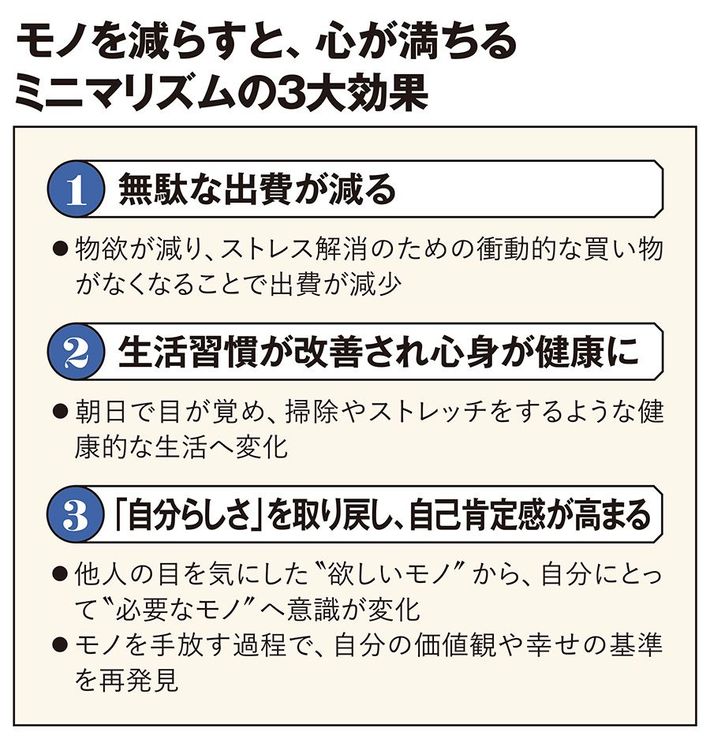 モノを減らすと、心が満ちる
ミニマリズムの3大効果

1 無駄な出費が減る

• 物欲が減り、ストレス解消のための衝動的な買い物がなくなることで出費が減少

2 生活習慣が改善され心身が健康に

• 朝日で目が覚め、掃除やストレッチをするような健康的な生活へ変化

3 「自分らしさ」を取り戻し、自己肯定感が高まる

• 他人の目を気にした〝欲しいモノ〟から、自分にとって〝必要なモノ〟へ意識が変化
• モノを手放す過程で、自分の価値観や幸せの基準を再発見